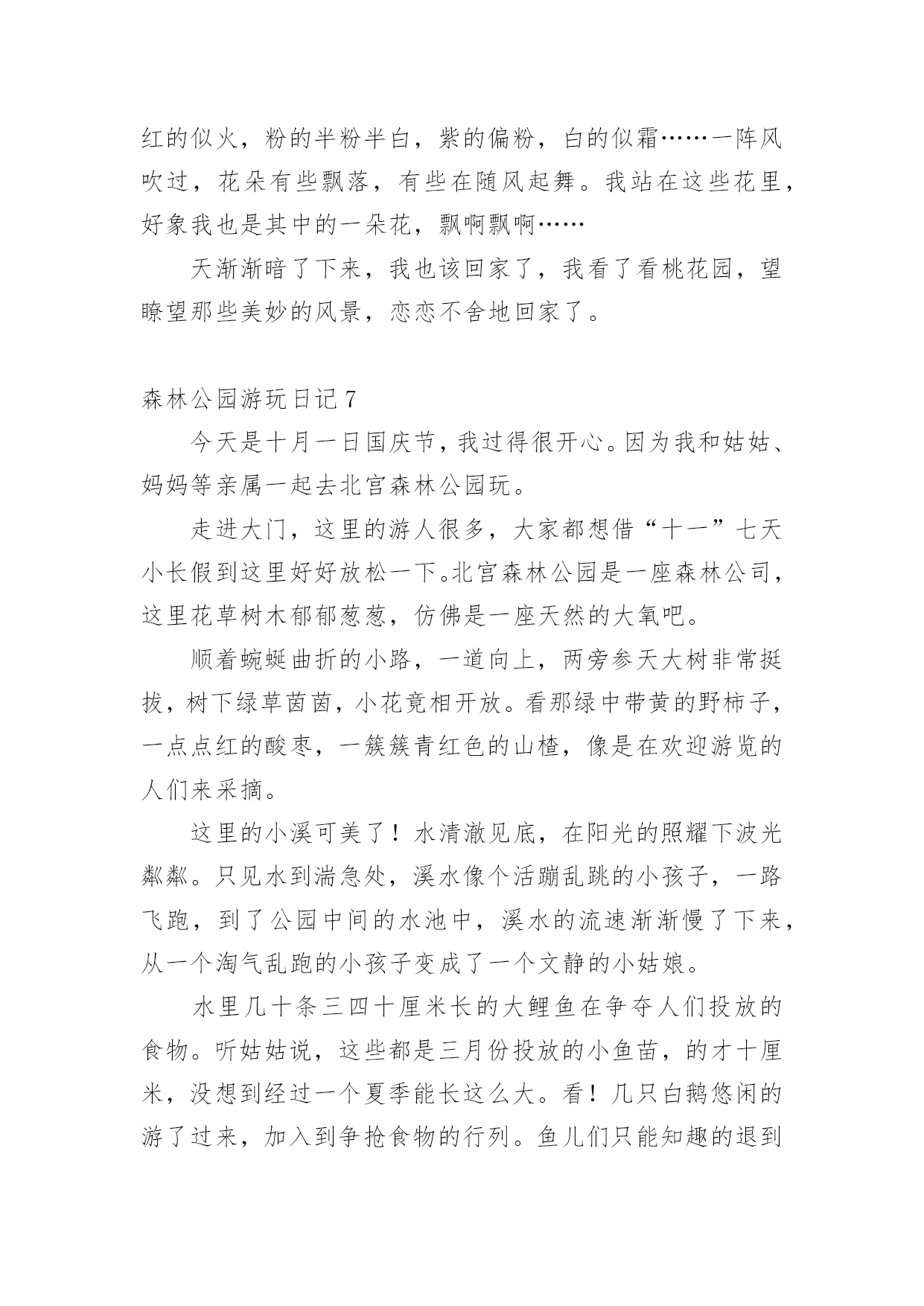 红的似火，粉的半粉半白，紫的偏粉，白的似霜……一阵风吹过，花朵有些飘落，有些在随风起舞。我站在这些花里，好象我也是其中的一朵花，飘啊飘啊……

天渐渐暗了下来，我也该回家了，我看了看桃花园，望瞭望那些美妙的风景，恋恋不舍地回家了。

森林公园游玩日记 7

今天是十月一日国庆节，我过得很开心。因为我和姑姑、妈妈等亲属一起去北宫森林公园玩。

走进大门，这里的游人很多，大家都想借“十一”七天小长假到这里好好放松一下。北宫森林公园是一座森林公司，这里花草树木郁郁葱葱，仿佛是一座天然的大氧吧。

顺着蜿蜒曲折的小路，一道向上，两旁参天大树非常挺拔，树下绿草茵茵，小花竟相开放。看那绿中带黄的野柿子，一点点红的酸枣，一簇簇青红色的山楂，像是在欢迎游览的人们来采摘。

这里的小溪可美了！水清澈见底，在阳光的照耀下波光粼粼。只见水到湍急处，溪水像个活蹦乱跳的小孩子，一路飞跑，到了公园中间的水池中，溪水的流速渐渐慢了下来，从一个淘气乱跑的小孩子变成了一个文静的小姑娘。

水里几十条三四十厘米长的大鲤鱼在争夺人们投放的食物。听姑姑说，这些都是三月份投放的小鱼苗，的才十厘米，没想到经过一个夏季能长这么大。看！几只白鹅悠闲的游了过来，加入到争抢食物的行列。鱼儿们只能知趣的退到